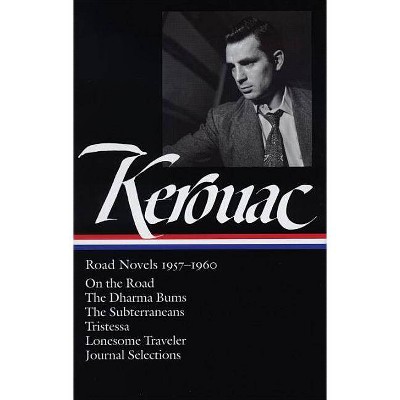 Kerouac

Road Novels 1957–1960

On the Road
The Dharma Bums
The Subterraneans
Tristessa
Lonesome Traveler
Journal Selections